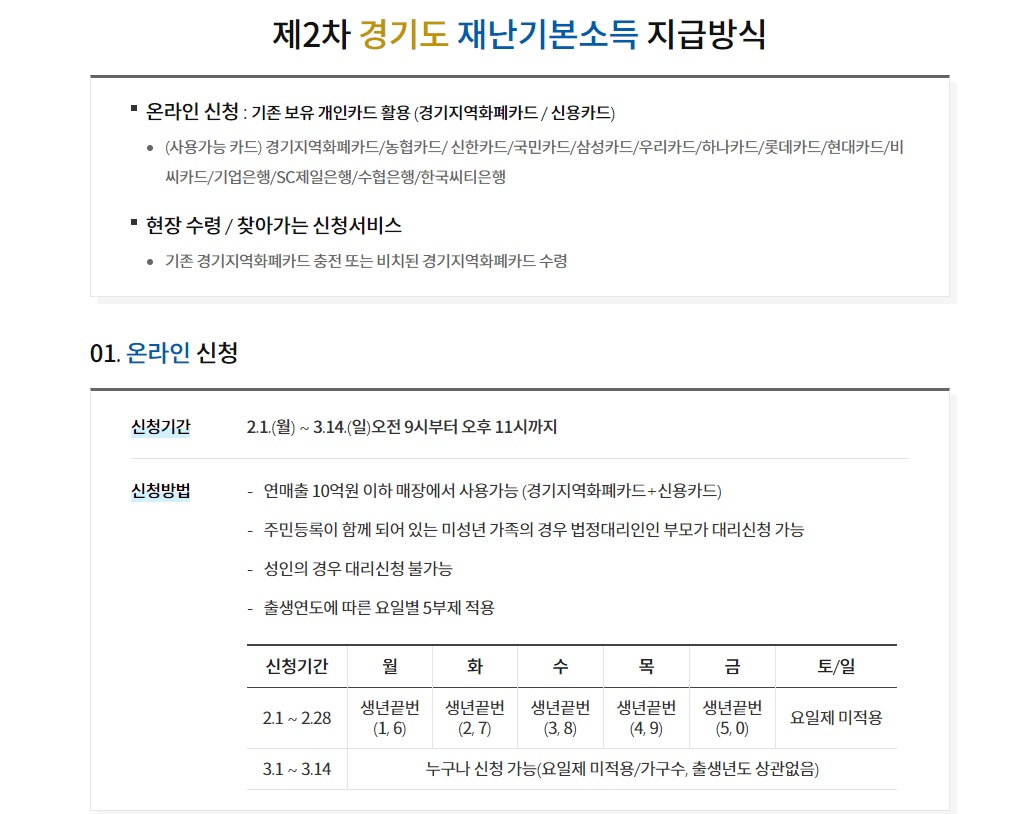 제2차 경기도 재난기본소득 지급방식

▪ 온라인 신청 : 기존 보유 개인카드 활용 (경기지역화폐카드 / 신용카드)

• (사용가능 카드) 경기지역화폐카드/농협카드/ 신한카드/국민카드/삼성카드/우리카드/하나카드/롯데카드/현대카드/비씨카드/기업은행/SC제일은행/수협은행/한국씨티은행

▪ 현장 수령 / 찾아가는 신청서비스

• 기존 경기지역화폐카드 충전 또는 비치된 경기지역화폐카드 수령

01. 온라인 신청

신청기간 2.1.(월) ~ 3.14.(일)오전 9시부터 오후 11시까지

신청방법
- 연매출 10억원 이하 매장에서 사용가능 (경기지역화폐카드+신용카드)
- 주민등록이 함께 되어 있는 미성년 가족의 경우 법정대리인인 부모가 대리신청 가능
- 성인의 경우 대리신청 불가능
- 출생연도에 따른 요일별 5부제 적용

| 신청기간 | 월 | 화 | 수 | 목 | 금 | 토/일 |
|---|---|---|---|---|---|---|
| 2.1 ~ 2.28 | 생년끝번 (1, 6) | 생년끝번 (2, 7) | 생년끝번 (3, 8) | 생년끝번 (4, 9) | 생년끝번 (5, 0) | 요일제 미적용 |
| 3.1 ~ 3.14 | 누구나 신청 가능(요일제 미적용/가구수, 출생년도 상관없음) | | | | | |